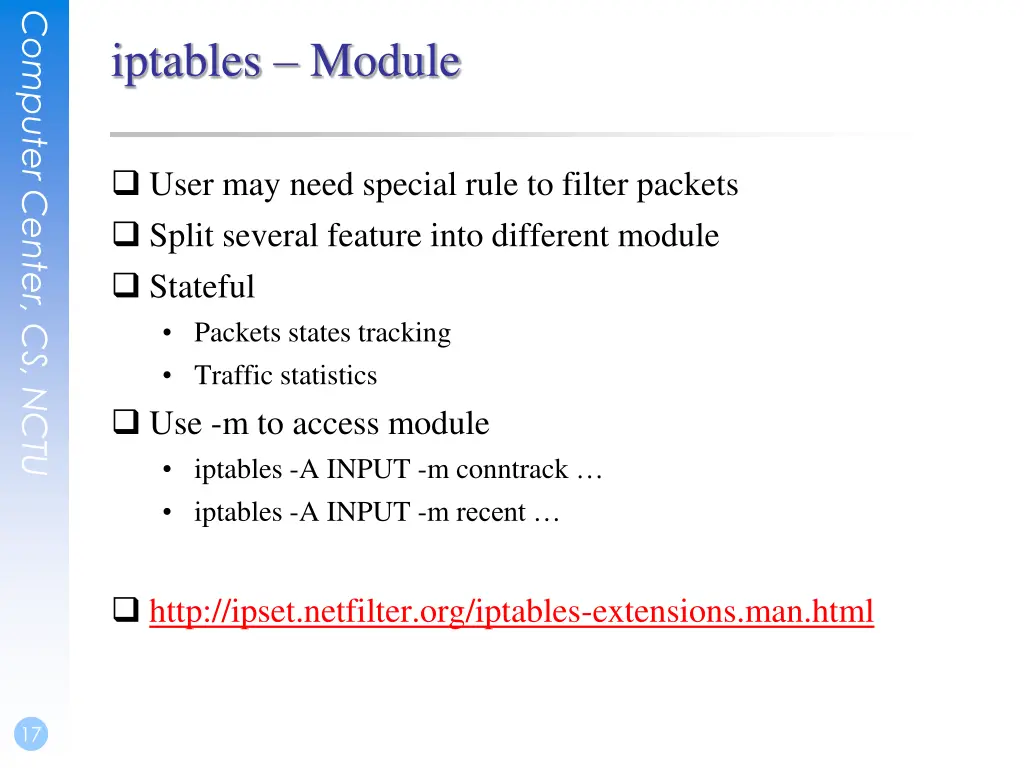 Computer Center, CS, NCTU

iptables – Module

☐ User may need special rule to filter packets
☐ Split several feature into different module
☐ Stateful
• Packets states tracking
• Traffic statistics
☐ Use -m to access module
• iptables -A INPUT -m conntrack …
• iptables -A INPUT -m recent …

☐ http://ipset.netfilter.org/iptables-extensions.man.html

17